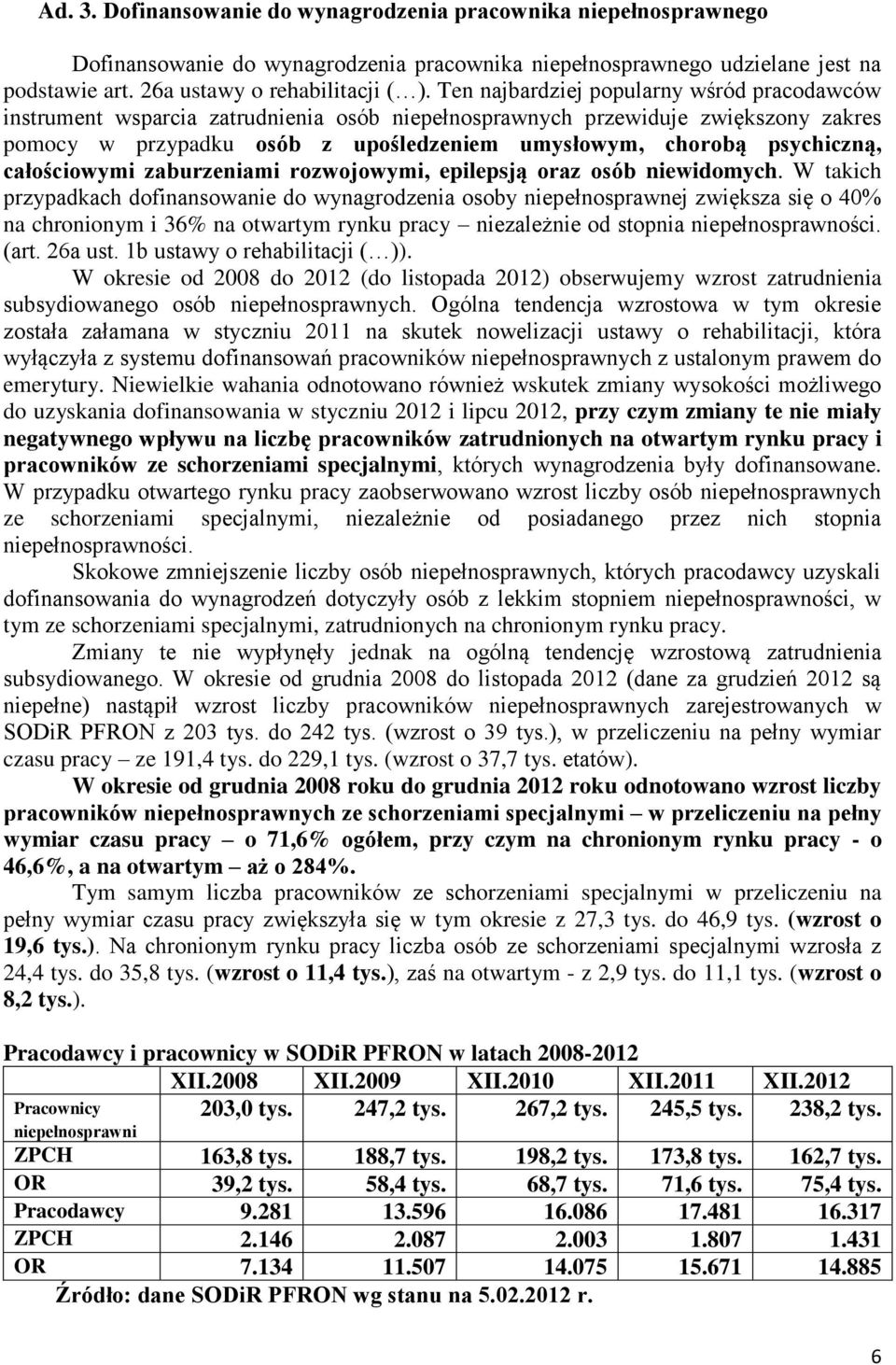 Ad. 3. Dofinansowanie do wynagrodzenia pracownika niepełnosprawnego

Dofinansowanie do wynagrodzenia pracownika niepełnosprawnego udzielane jest na podstawie art. 26a ustawy o rehabilitacji (…). Ten najbardziej popularny wśród pracodawców instrument wsparcia zatrudnienia osób niepełnosprawnych przewiduje zwiększony zakres pomocy w przypadku osób z upośledzeniem umysłowym, chorobą psychiczną, całościowymi zaburzeniami rozwojowymi, epilepsją oraz osób niewidomych. W takich przypadkach dofinansowanie do wynagrodzenia osoby niepełnosprawnej zwiększa się o 40% na chronionym i 36% na otwartym rynku pracy – niezależnie od stopnia niepełnosprawności. (art. 26a ust. 1b ustawy o rehabilitacji (…)).

W okresie od 2008 do 2012 (do listopada 2012) obserwujemy wzrost zatrudnienia subsydiowanego osób niepełnosprawnych. Ogólna tendencja wzrostowa w tym okresie została załamana w styczniu 2011 na skutek nowelizacji ustawy o rehabilitacji, która wyłączyła z systemu dofinansowań pracowników niepełnosprawnych z ustalonym prawem do emerytury. Niewielkie wahania odnotowano również wskutek zmiany wysokości możliwego do uzyskania dofinansowania w styczniu 2012 i lipcu 2012, przy czym zmiany te nie miały negatywnego wpływu na liczbę pracowników zatrudnionych na otwartym rynku pracy i pracowników ze schorzeniami specjalnymi, których wynagrodzenia były dofinansowane. W przypadku otwartego rynku pracy zaobserwowano wzrost liczby osób niepełnosprawnych ze schorzeniami specjalnymi, niezależnie od posiadanego przez nich stopnia niepełnosprawności.

Skokowe zmniejszenie liczby osób niepełnosprawnych, których pracodawcy uzyskali dofinansowania do wynagrodzeń dotyczyły osób z lekkim stopniem niepełnosprawności, w tym ze schorzeniami specjalnymi, zatrudnionych na chronionym rynku pracy.

Zmiany te nie wypłynęły jednak na ogólną tendencję wzrostową zatrudnienia subsydiowanego. W okresie od grudnia 2008 do listopada 2012 (dane za grudzień 2012 są niepełne) nastąpił wzrost liczby pracowników niepełnosprawnych zarejestrowanych w SODiR PFRON z 203 tys. do 242 tys. (wzrost o 39 tys.), w przeliczeniu na pełny wymiar czasu pracy – ze 191,4 tys. do 229,1 tys. (wzrost o 37,7 tys. etatów).

W okresie od grudnia 2008 roku do grudnia 2012 roku odnotowano wzrost liczby pracowników niepełnosprawnych ze schorzeniami specjalnymi – w przeliczeniu na pełny wymiar czasu pracy – o 71,6% ogółem, przy czym na chronionym rynku pracy - o 46,6%, a na otwartym – aż o 284%.

Tym samym liczba pracowników ze schorzeniami specjalnymi w przeliczeniu na pełny wymiar czasu pracy zwiększyła się w tym okresie z 27,3 tys. do 46,9 tys. (wzrost o 19,6 tys.). Na chronionym rynku pracy liczba osób ze schorzeniami specjalnymi wzrosła z 24,4 tys. do 35,8 tys. (wzrost o 11,4 tys.), zaś na otwartym - z 2,9 tys. do 11,1 tys. (wzrost o 8,2 tys.).

Pracodawcy i pracownicy w SODiR PFRON w latach 2008-2012

| | XII.2008 | XII.2009 | XII.2010 | XII.2011 | XII.2012 |
|---|---|---|---|---|---|
| Pracownicy niepełnosprawni | 203,0 tys. | 247,2 tys. | 267,2 tys. | 245,5 tys. | 238,2 tys. |
| ZPCH | 163,8 tys. | 188,7 tys. | 198,2 tys. | 173,8 tys. | 162,7 tys. |
| OR | 39,2 tys. | 58,4 tys. | 68,7 tys. | 71,6 tys. | 75,4 tys. |
| Pracodawcy | 9.281 | 13.596 | 16.086 | 17.481 | 16.317 |
| ZPCH | 2.146 | 2.087 | 2.003 | 1.807 | 1.431 |
| OR | 7.134 | 11.507 | 14.075 | 15.671 | 14.885 |

Źródło: dane SODiR PFRON wg stanu na 5.02.2012 r.

6